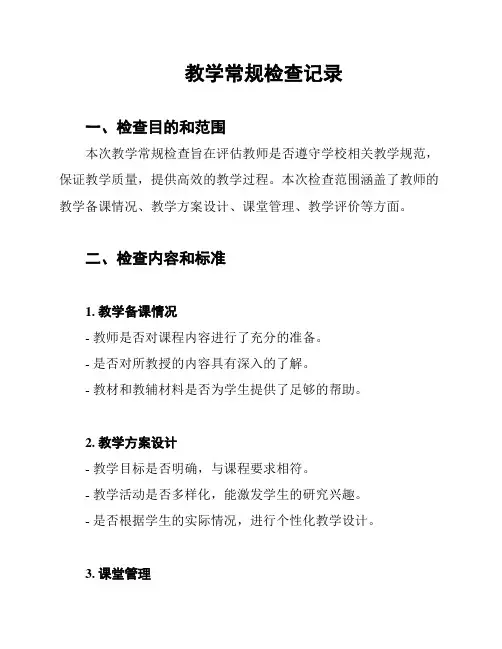 教学常规检查记录

一、检查目的和范围

本次教学常规检查旨在评估教师是否遵守学校相关教学规范，保证教学质量，提供高效的教学过程。本次检查范围涵盖了教师的教学备课情况、教学方案设计、课堂管理、教学评价等方面。

二、检查内容和标准

1. 教学备课情况

- 教师是否对课程内容进行了充分的准备。

- 是否对所教授的内容具有深入的了解。

- 教材和教辅材料是否为学生提供了足够的帮助。

2. 教学方案设计

- 教学目标是否明确，与课程要求相符。

- 教学活动是否多样化，能激发学生的研究兴趣。

- 是否根据学生的实际情况，进行个性化教学设计。

3. 课堂管理